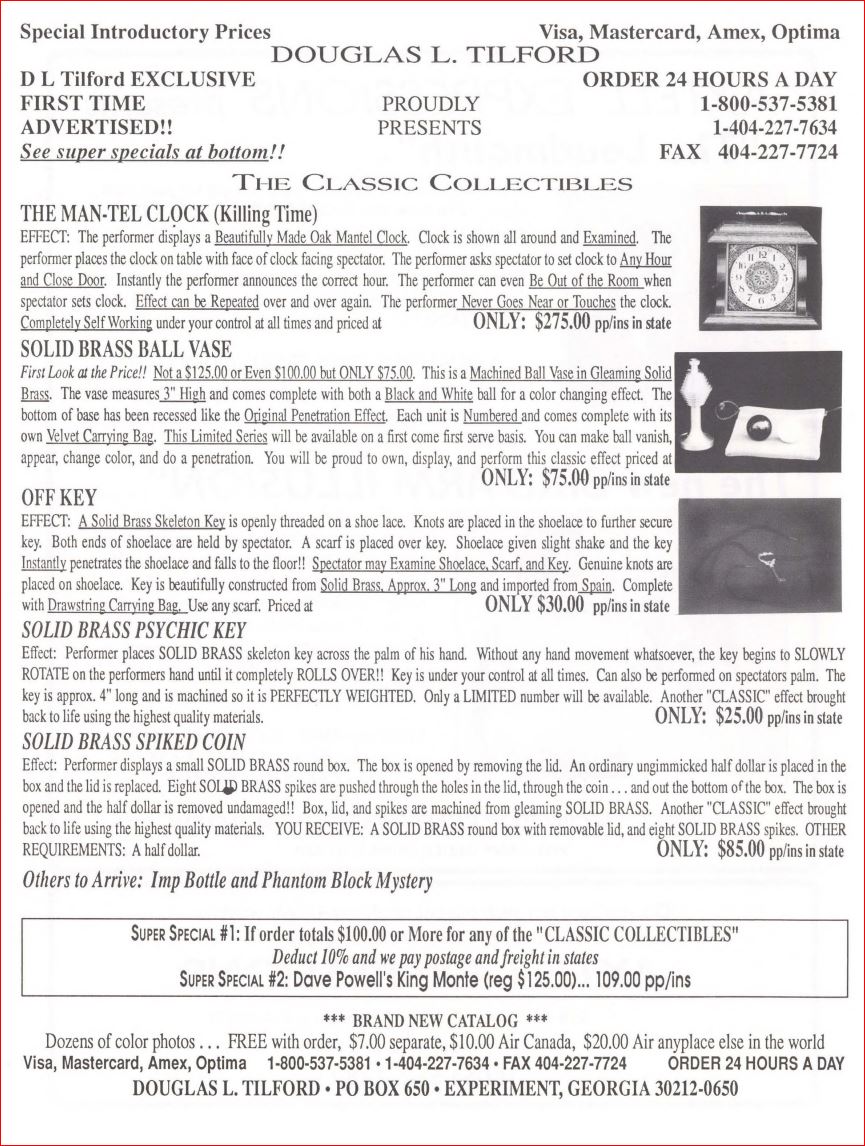 Special Introductory Prices

Visa, Mastercard, Amex, Optima

DOUGLAS L. TILFORD

D L Tilford EXCLUSIVE FIRST TIME ADVERTISED!!
See super specials at bottom!!

PROUDLY PRESENTS

ORDER 24 HOURS A DAY
1-800-537-5381
1-404-227-7634
FAX 404-227-7724

THE CLASSIC COLLECTIBLES

THE MAN-TEL CLOCK (Killing Time)

EFFECT: The performer displays a Beautifully Made Oak Mantel Clock. Clock is shown all around and Examined. The performer places the clock on table with face of clock facing spectator. The performer asks spectator to set clock to Any Hour and Close Door. Instantly the performer announces the correct hour. The performer can even Be Out of the Room when spectator sets clock. Effect can be Repeated over and over again. The performer Never Goes Near or Touches the clock. Completely Self Working under your control at all times and priced at ONLY: $275.00 pp/ins in state

SOLID BRASS BALL VASE

First Look at the Price!! Not a $125.00 or Even $100.00 but ONLY $75.00. This is a Machined Ball Vase in Gleaming Solid Brass. The vase measures 3" High and comes complete with both a Black and White ball for a color changing effect. The bottom of base has been recessed like the Original Penetration Effect. Each unit is Numbered and comes complete with its own Velvet Carrying Bag. This Limited Series will be available on a first come first serve basis. You can make ball vanish, appear, change color, and do a penetration. You will be proud to own, display, and perform this classic effect priced at ONLY: $75.00 pp/ins in state

OFF KEY

EFFECT: A Solid Brass Skeleton Key is openly threaded on a shoe lace. Knots are placed in the shoelace to further secure key. Both ends of shoelace are held by spectator. A scarf is placed over key. Shoelace given slight shake and the key Instantly penetrates the shoelace and falls to the floor!! Spectator may Examine Shoelace, Scarf, and Key. Genuine knots are placed on shoelace. Key is beautifully constructed from Solid Brass, Approx. 3" Long and imported from Spain. Complete with Drawstring Carrying Bag. Use any scarf. Priced at ONLY $30.00 pp/ins in state

SOLID BRASS PSYCHIC KEY

Effect: Performer places SOLID BRASS skeleton key across the palm of his hand. Without any hand movement whatsoever, the key begins to SLOWLY ROTATE on the performers hand until it completely ROLLS OVER!! Key is under your control at all times. Can also be performed on spectators palm. The key is approx. 4" long and is machined so it is PERFECTLY WEIGHTED. Only a LIMITED number will be available. Another "CLASSIC" effect brought back to life using the highest quality materials. ONLY: $25.00 pp/ins in state

SOLID BRASS SPIKED COIN

Effect: Performer displays a small SOLID BRASS round box. The box is opened by removing the lid. An ordinary ungimmicked half dollar is placed in the box and the lid is replaced. Eight SOLID BRASS spikes are pushed through the holes in the lid, through the coin . . . and out the bottom of the box. The box is opened and the half dollar is removed undamaged!! Box, lid, and spikes are machined from gleaming SOLID BRASS. Another "CLASSIC" effect brought back to life using the highest quality materials. YOU RECEIVE: A SOLID BRASS round box with removable lid, and eight SOLID BRASS spikes. OTHER REQUIREMENTS: A half dollar. ONLY: $85.00 pp/ins in state

Others to Arrive: Imp Bottle and Phantom Block Mystery

SUPER SPECIAL #1: If order totals $100.00 or More for any of the "CLASSIC COLLECTIBLES"
Deduct 10% and we pay postage and freight in states
SUPER SPECIAL #2: Dave Powell's King Monte (reg $125.00)... 109.00 pp/ins

*** BRAND NEW CATALOG ***

Dozens of color photos . . . FREE with order, $7.00 separate, $10.00 Air Canada, $20.00 Air anyplace else in the world
Visa, Mastercard, Amex, Optima 1-800-537-5381 • 1-404-227-7634 • FAX 404-227-7724 ORDER 24 HOURS A DAY
DOUGLAS L. TILFORD • PO BOX 650 • EXPERIMENT, GEORGIA 30212-0650